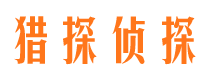 猎探侦探